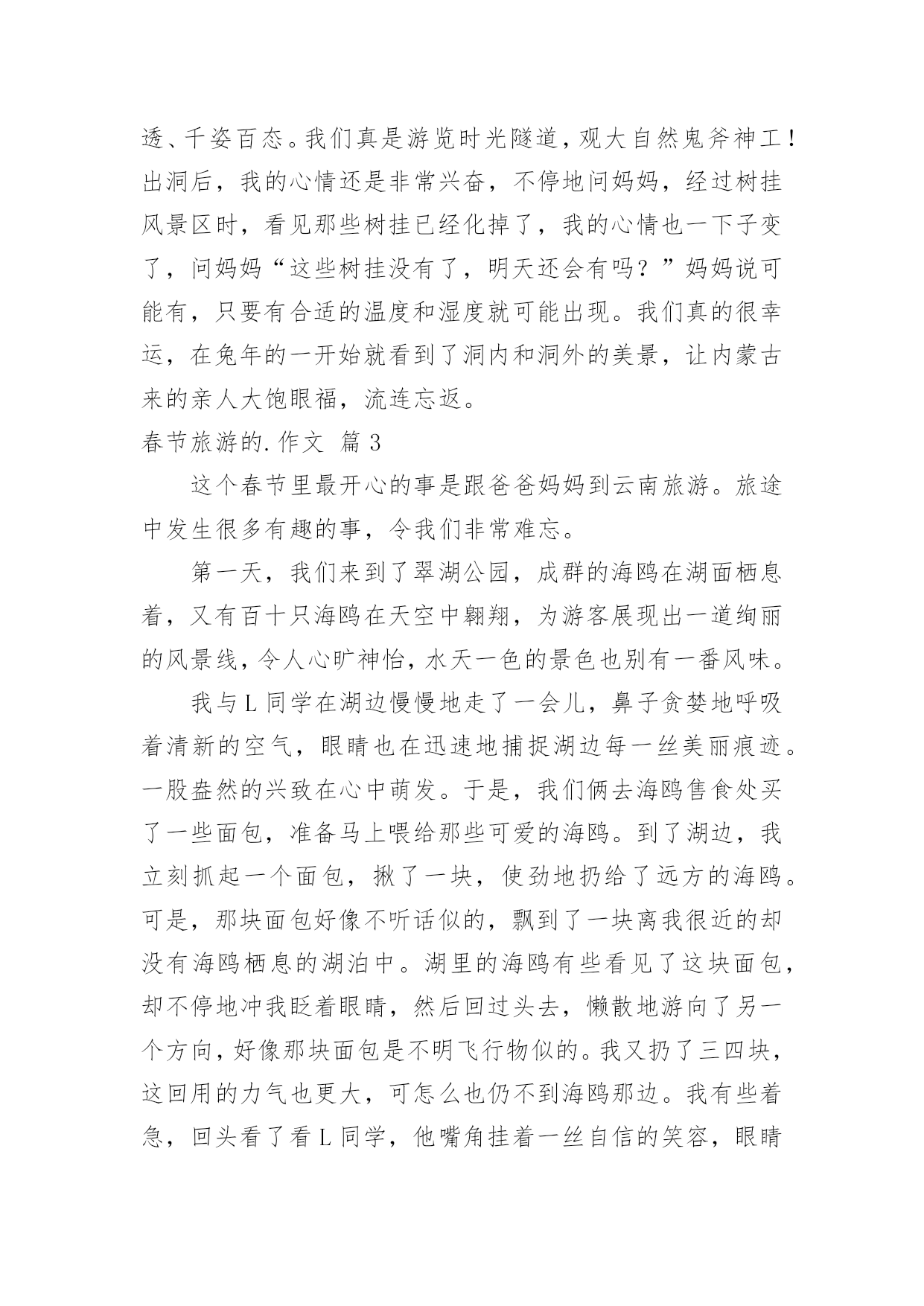 透、千姿百态。我们真是游览时光隧道，观大自然鬼斧神工！出洞后，我的心情还是非常兴奋，不停地问妈妈，经过树挂风景区时，看见那些树挂已经化掉了，我的心情也一下子变了，问妈妈“这些树挂没有了，明天还会有吗？”妈妈说可能有，只要有合适的温度和湿度就可能出现。我们真的很幸运，在兔年的一开始就看到了洞内和洞外的美景，让内蒙古来的亲人大饱眼福，流连忘返。

春节旅游的.作文 篇3

这个春节里最开心的事是跟爸爸妈妈到云南旅游。旅途中发生很多有趣的事，令我们非常难忘。

第一天，我们来到了翠湖公园，成群的海鸥在湖面栖息着，又有百十只海鸥在天空中翱翔，为游客展现出一道绚丽的风景线，令人心旷神怡，水天一色的景色也别有一番风味。

我与L同学在湖边慢慢地走了一会儿，鼻子贪婪地呼吸着清新的空气，眼睛也在迅速地捕捉湖边每一丝美丽痕迹。一股盎然的兴致在心中萌发。于是，我们俩去海鸥售食处买了一些面包，准备马上喂给那些可爱的海鸥。到了湖边，我立刻抓起一个面包，揪了一块，使劲地扔给了远方的海鸥。可是，那块面包好像不听话似的，飘到了一块离我很近的却没有海鸥栖息的湖泊中。湖里的海鸥有些看见了这块面包，却不停地冲我眨着眼睛，然后回过头去，懒散地游向了另一个方向，好像那块面包是不明飞行物似的。我又扔了三四块，这回用的力气也更大，可怎么也仍不到海鸥那边。我有些着急，回头看了看L同学，他嘴角挂着一丝自信的笑容，眼睛